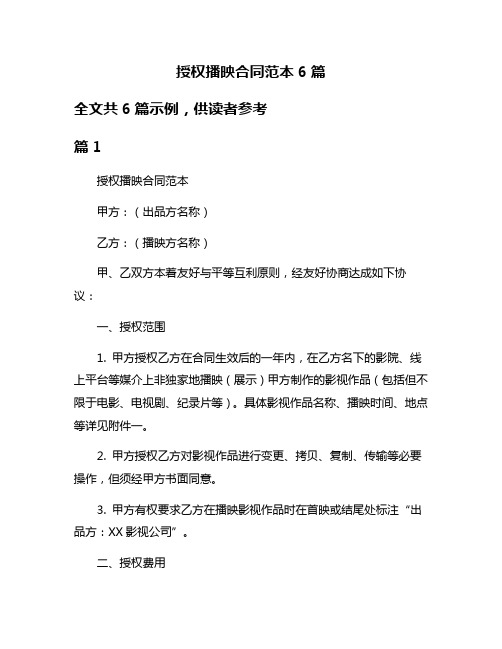 授权播映合同范本 6 篇

全文共 6 篇示例，供读者参考

篇 1

授权播映合同范本

甲方：（出品方名称）

乙方：（播映方名称）

甲、乙双方本着友好与平等互利原则，经友好协商达成如下协议：

一、授权范围

1. 甲方授权乙方在合同生效后的一年内，在乙方名下的影院、线上平台等媒介上非独家地播映（展示）甲方制作的影视作品（包括但不限于电影、电视剧、纪录片等）。具体影视作品名称、播映时间、地点等详见附件一。

2. 甲方授权乙方对影视作品进行变更、拷贝、复制、传输等必要操作，但须经甲方书面同意。

3. 甲方有权要求乙方在播映影视作品时在首映或结尾处标注“出品方：XX 影视公司”。

二、授权费用